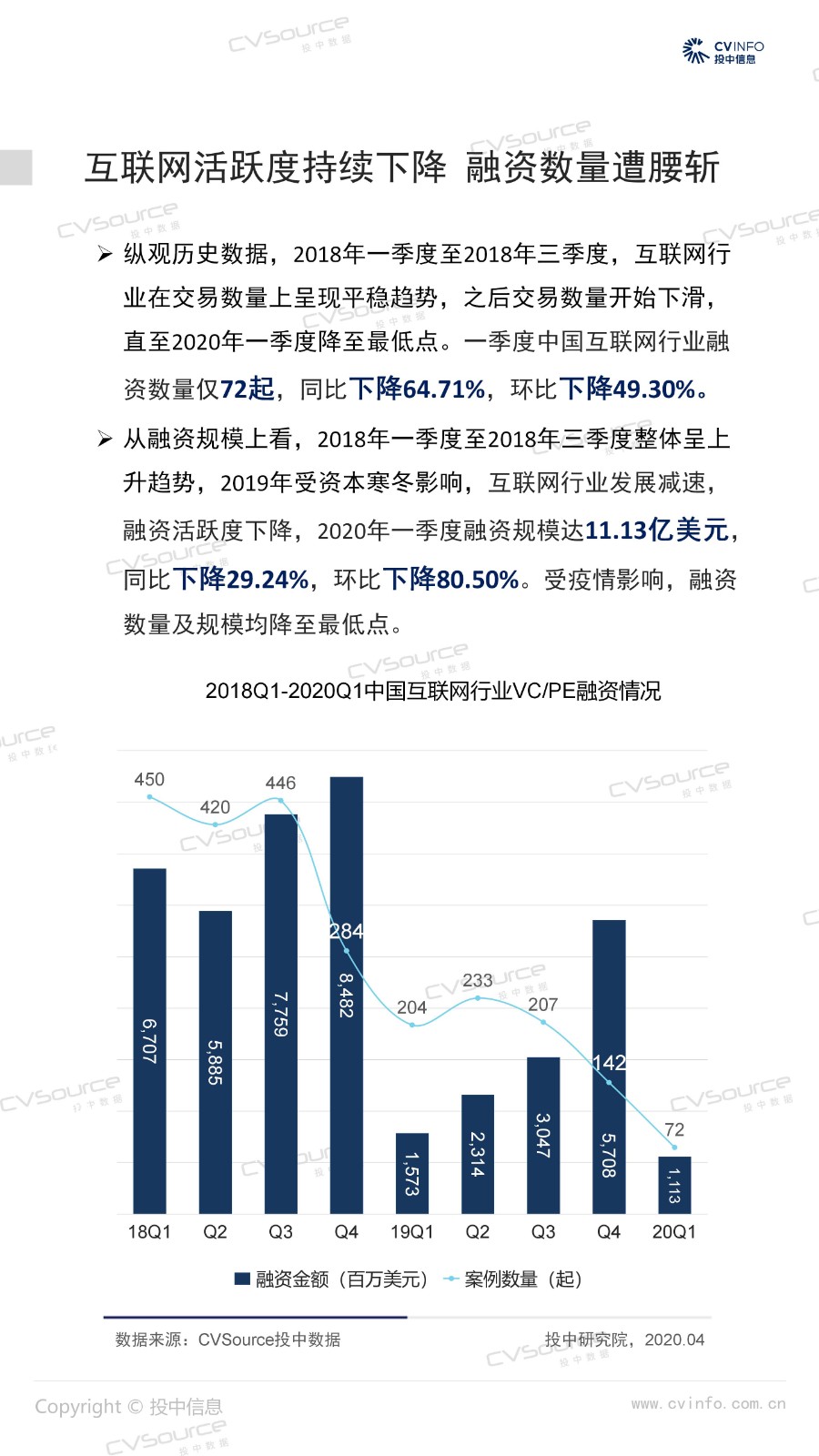 CVINFO
投中信息

互联网活跃度持续下降 融资数量遭腰斩

➢ 纵观历史数据，2018年一季度至2018年三季度，互联网行业在交易数量上呈现平稳趋势，之后交易数量开始下滑，直至2020年一季度降至最低点。一季度中国互联网行业融资数量仅72起，同比下降64.71%，环比下降49.30%。

➢ 从融资规模上看，2018年一季度至2018年三季度整体呈上升趋势，2019年受资本寒冬影响，互联网行业发展减速，融资活跃度下降，2020年一季度融资规模达11.13亿美元，同比下降29.24%，环比下降80.50%。受疫情影响，融资数量及规模均降至最低点。

2018Q1-2020Q1中国互联网行业VC/PE融资情况

450
420
446
284
204
233
207
142
72
6,707
5,885
7,759
8,482
1,573
2,314
3,047
5,708
1,113
18Q1
Q2
Q3
Q4
19Q1
Q2
Q3
Q4
20Q1

融资金额（百万美元） 案例数量（起）

数据来源：CVSource投中数据
投中研究院，2020.04

Copyright © 投中信息
www.cvinfo.com.cn

CVSource 投中数据